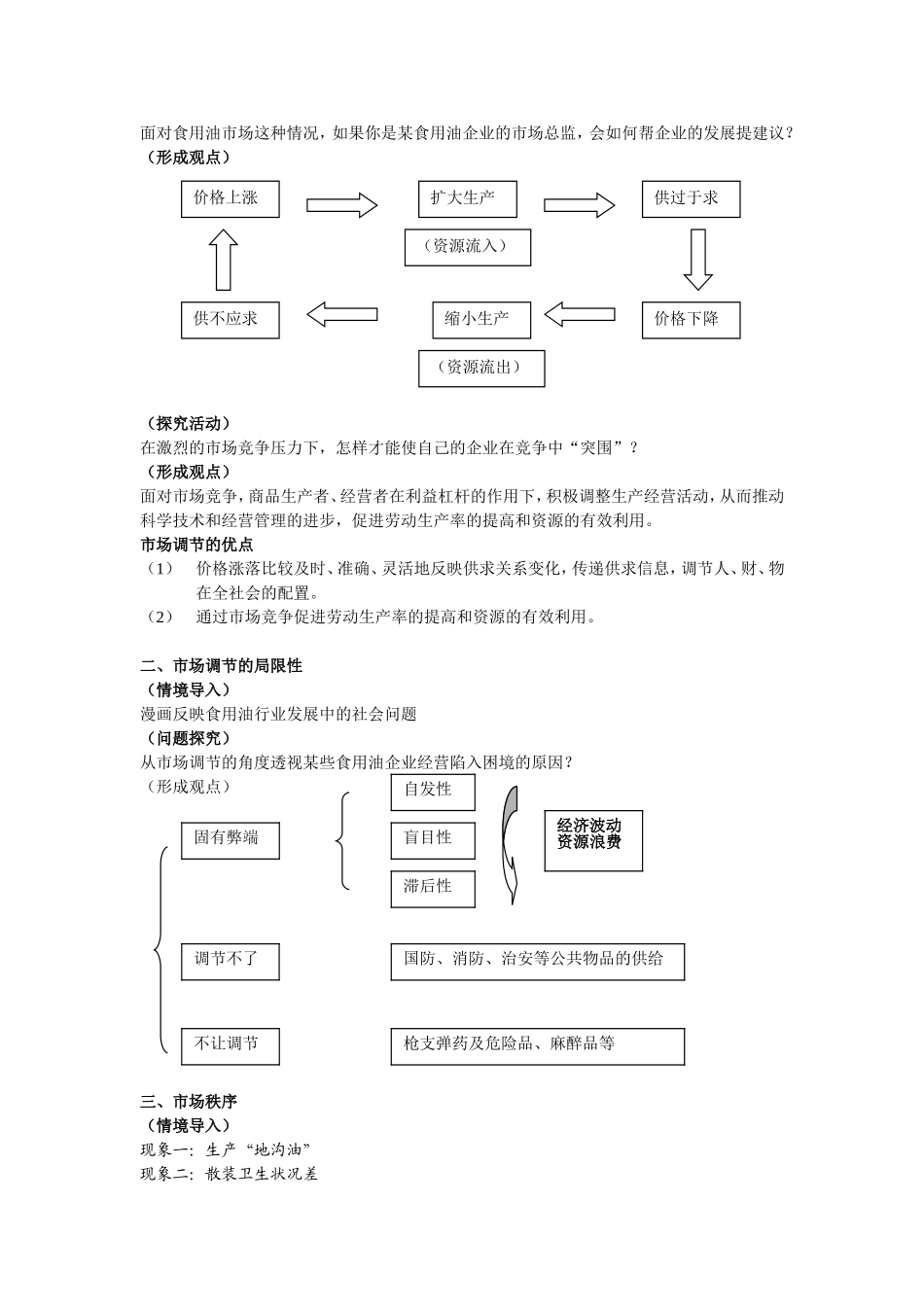 面对食用油市场这种情况，如果你是某食用油企业的市场总监，会如何帮企业的发展提建议？
（形成观点）

价格上涨

扩大生产

（资源流入）

供过于求

价格下降

缩小生产

（资源流出）

供不应求

（探究活动）
在激烈的市场竞争压力下，怎样才能使自己的企业在竞争中“突围”？
（形成观点）
面对市场竞争，商品生产者、经营者在利益杠杆的作用下，积极调整生产经营活动，从而推动科学技术和经营管理的进步，促进劳动生产率的提高和资源的有效利用。
市场调节的优点
（1）　价格涨落比较及时、准确、灵活地反映供求关系变化，传递供求信息，调节人、财、物在全社会的配置。
（2）　通过市场竞争促进劳动生产率的提高和资源的有效利用。

二、市场调节的局限性
（情境导入）
漫画反映食用油行业发展中的社会问题
（问题探究）
从市场调节的角度透视某些食用油企业经营陷入困境的原因？
（形成观点）

固有弊端

自发性

盲目性

滞后性

经济波动
资源浪费

调节不了

国防、消防、治安等公共物品的供给

不让调节

枪支弹药及危险品、麻醉品等

三、市场秩序
（情境导入）
现象一：生产“地沟油”
现象二：散装卫生状况差